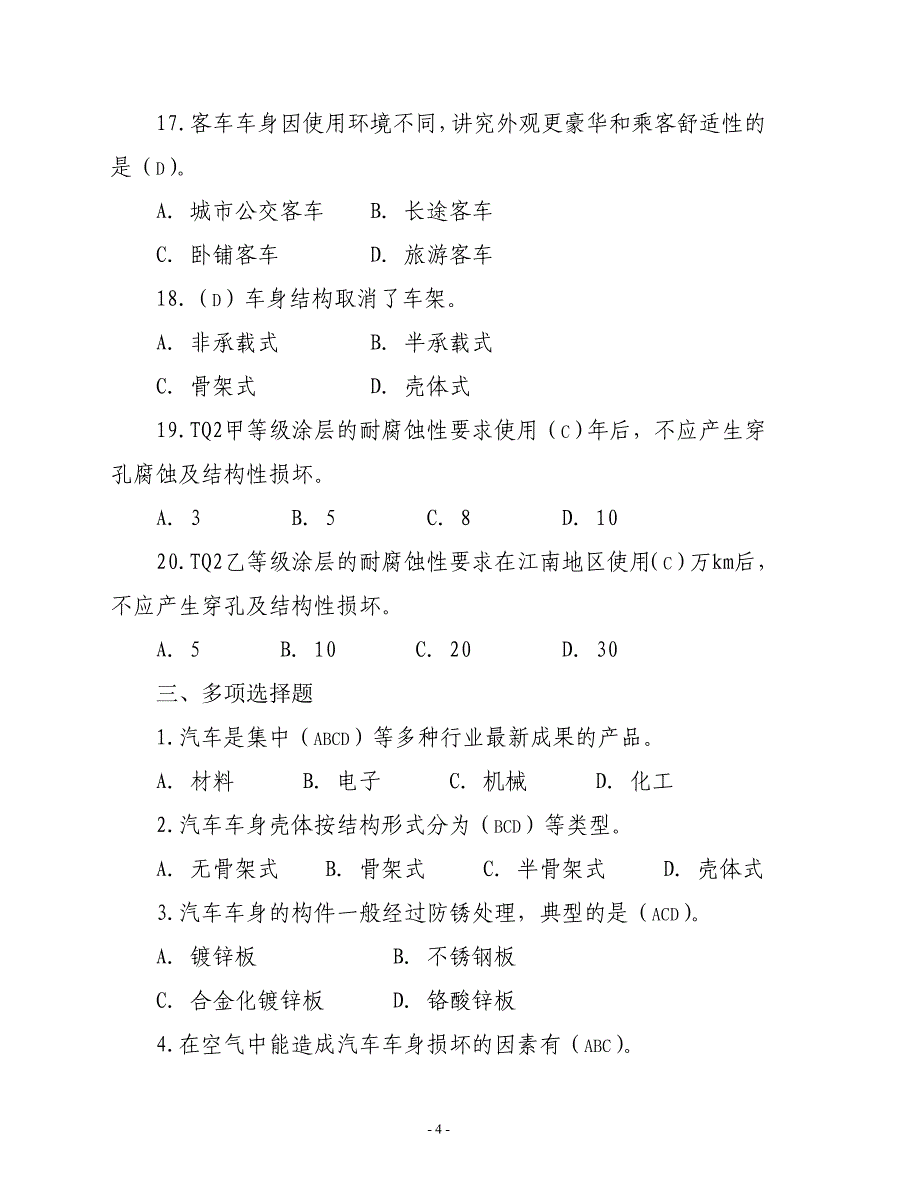 17.客车车身因使用环境不同,讲究外观更豪华和乘客舒适性的是（D)。

A. 城市公交客车　　B. 长途客车

C. 卧铺客车　　D. 旅游客车

18.（D）车身结构取消了车架。

A. 非承载式　　B. 半承载式

C. 骨架式　　D. 壳体式

19.TQ2甲等级涂层的耐腐蚀性要求使用（C)年后，不应产生穿孔腐蚀及结构性损坏。

A. 3　　B. 5　　C. 8　　D. 10

20.TQ2乙等级涂层的耐腐蚀性要求在江南地区使用(C)万km后，不应产生穿孔及结构性损坏。

A. 5　　B. 10　　C. 20　　D. 30

三、多项选择题

1.汽车是集中（ABCD）等多种行业最新成果的产品。

A. 材料　　B. 电子　　C. 机械　　D. 化工

2.汽车车身壳体按结构形式分为（BCD）等类型。

A. 无骨架式　　B. 骨架式　　C. 半骨架式　　D. 壳体式

3.汽车车身的构件一般经过防锈处理，典型的是（ACD)。

A. 镀锌板　　B. 不锈钢板

C. 合金化镀锌板　　D. 铬酸锌板

4.在空气中能造成汽车车身损坏的因素有（ABC)。

- 4 -